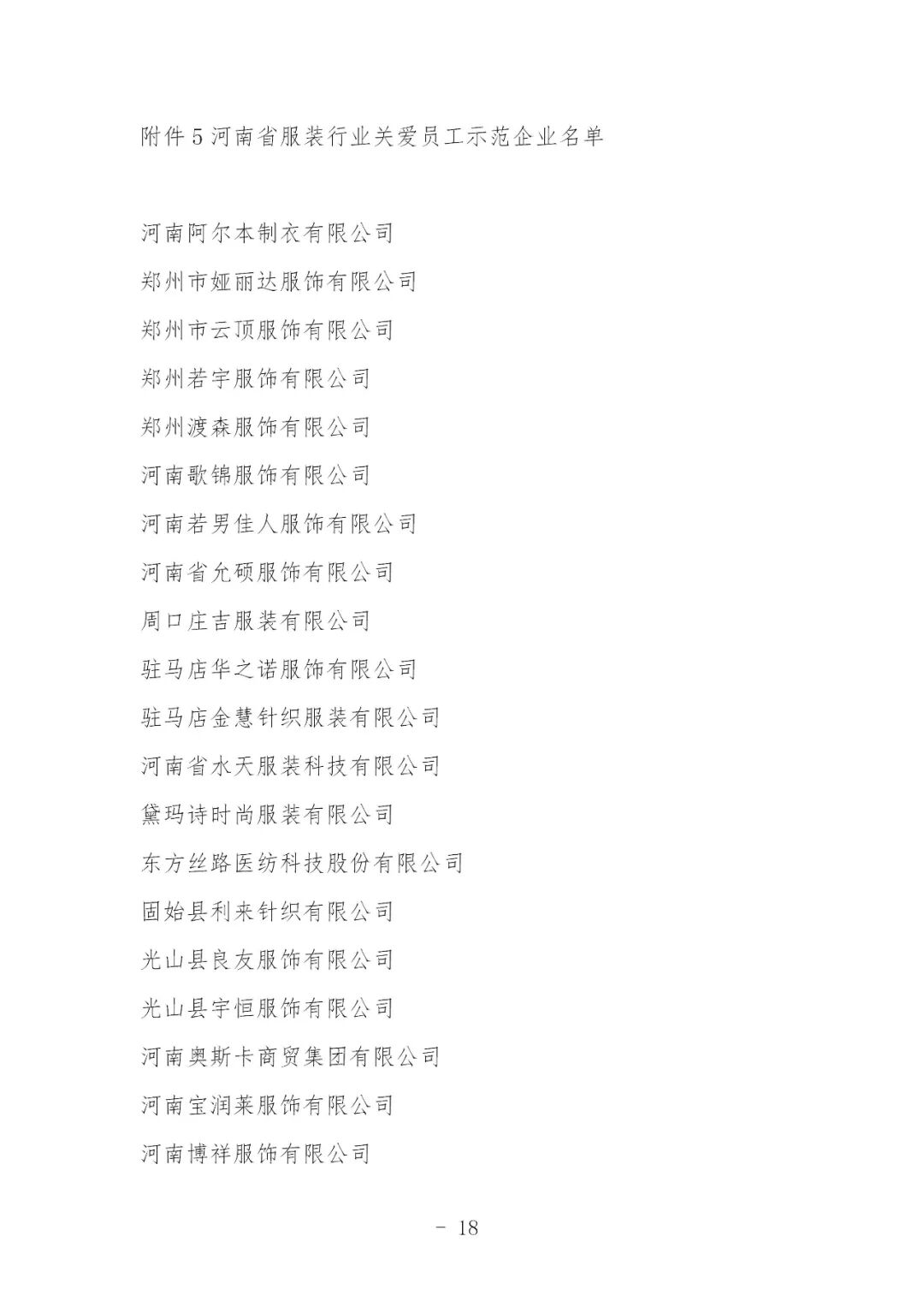 附件5河南省服装行业关爱员工示范企业名单

河南阿尔本制衣有限公司
郑州市娅丽达服饰有限公司
郑州市云顶服饰有限公司
郑州若宇服饰有限公司
郑州渡森服饰有限公司
河南歌锦服饰有限公司
河南若男佳人服饰有限公司
河南省允硕服饰有限公司
周口庄吉服装有限公司
驻马店华之诺服饰有限公司
驻马店金慧针织服装有限公司
河南省水天服装科技有限公司
黛玛诗时尚服装有限公司
东方丝路医纺科技股份有限公司
固始县利来针织有限公司
光山县良友服饰有限公司
光山县宇恒服饰有限公司
河南奥斯卡商贸集团有限公司
河南宝润莱服饰有限公司
河南博祥服饰有限公司

- 18